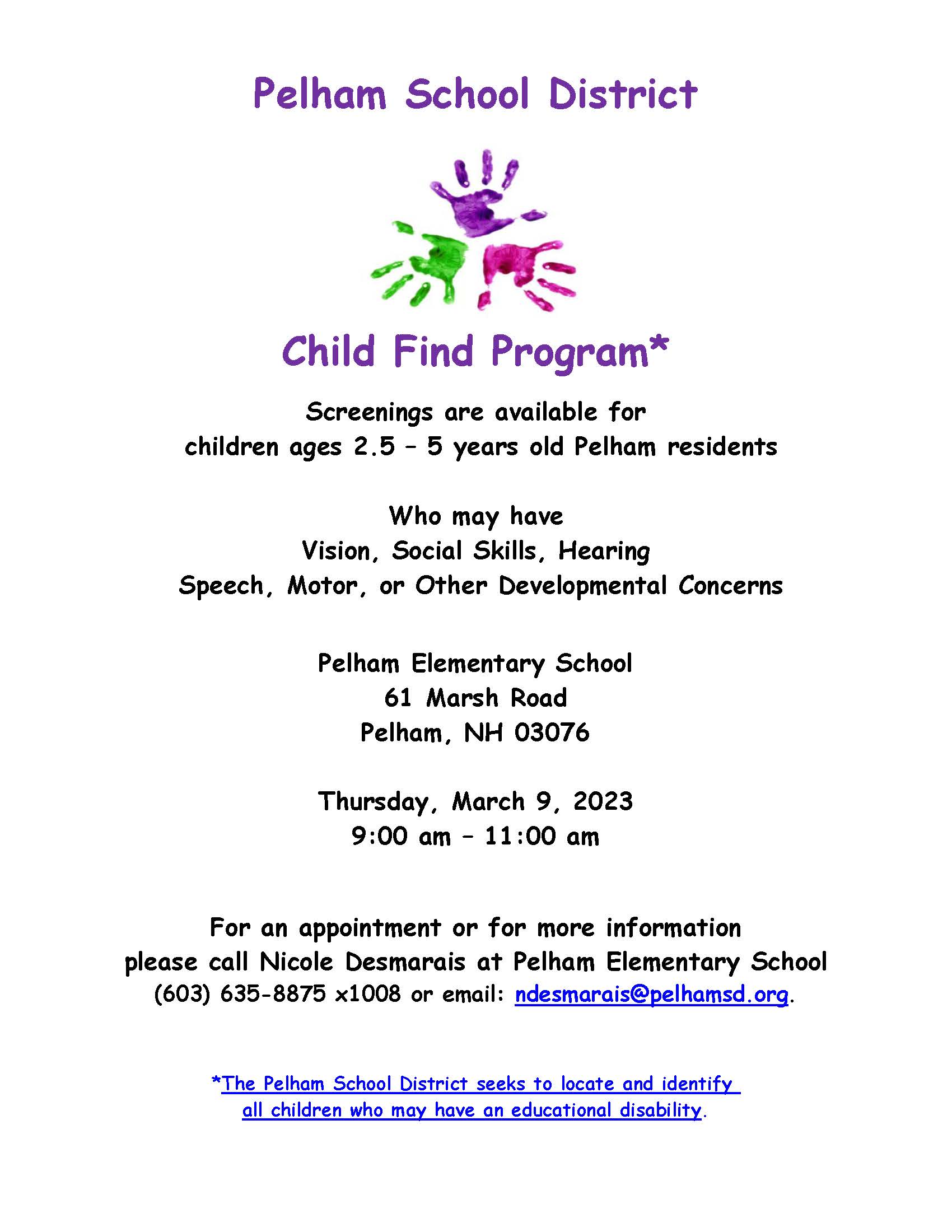 Pelham School District

Child Find Program*

Screenings are available for
children ages 2.5 – 5 years old Pelham residents

Who may have
Vision, Social Skills, Hearing
Speech, Motor, or Other Developmental Concerns

Pelham Elementary School
61 Marsh Road
Pelham, NH 03076

Thursday, March 9, 2023
9:00 am – 11:00 am

For an appointment or for more information
please call Nicole Desmarais at Pelham Elementary School
(603) 635-8875 x1008 or email: ndesmarais@pelhamsd.org.

*The Pelham School District seeks to locate and identify
all children who may have an educational disability.